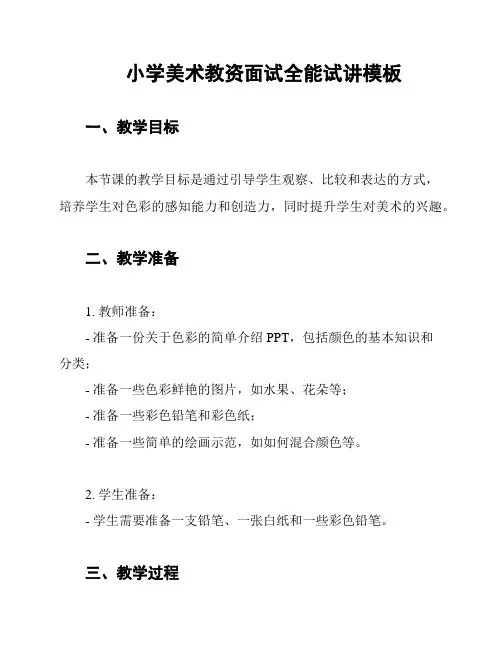 小学美术教资面试全能试讲模板

一、教学目标

本节课的教学目标是通过引导学生观察、比较和表达的方式，培养学生对色彩的感知能力和创造力，同时提升学生对美术的兴趣。

二、教学准备

1. 教师准备：
- 准备一份关于色彩的简单介绍 PPT，包括颜色的基本知识和分类；
- 准备一些色彩鲜艳的图片，如水果、花朵等；
- 准备一些彩色铅笔和彩色纸；
- 准备一些简单的绘画示范，如如何混合颜色等。

2. 学生准备：
- 学生需要准备一支铅笔、一张白纸和一些彩色铅笔。

三、教学过程